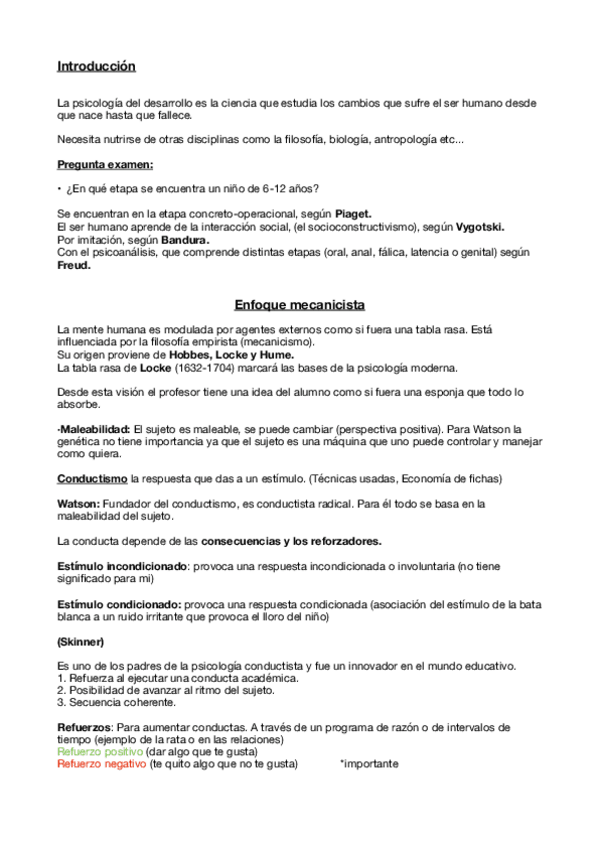 Introducción

La psicología del desarrollo es la ciencia que estudia los cambios que sufre el ser humano desde que nace hasta que fallece.

Necesita nutrirse de otras disciplinas como la filosofía, biología, antropología etc...

Pregunta examen:

• ¿En qué etapa se encuentra un niño de 6-12 años?

Se encuentran en la etapa concreto-operacional, según Piaget.
El ser humano aprende de la interacción social, (el socioconstructivismo), según Vygotski.
Por imitación, según Bandura.
Con el psicoanálisis, que comprende distintas etapas (oral, anal, fálica, latencia o genital) según Freud.

Enfoque mecanicista

La mente humana es modulada por agentes externos como si fuera una tabla rasa. Está influenciada por la filosofía empirista (mecanicismo).
Su origen proviene de Hobbes, Locke y Hume.
La tabla rasa de Locke (1632-1704) marcará las bases de la psicología moderna.

Desde esta visión el profesor tiene una idea del alumno como si fuera una esponja que todo lo absorbe.

-Maleabilidad: El sujeto es maleable, se puede cambiar (perspectiva positiva). Para Watson la genética no tiene importancia ya que el sujeto es una máquina que uno puede controlar y manejar como quiera.

Conductismo la respuesta que das a un estímulo. (Técnicas usadas, Economía de fichas)

Watson: Fundador del conductismo, es conductista radical. Para él todo se basa en la maleabilidad del sujeto.

La conducta depende de las consecuencias y los reforzadores.

Estímulo incondicionado: provoca una respuesta incondicionada o involuntaria (no tiene significado para mi)

Estímulo condicionado: provoca una respuesta condicionada (asociación del estímulo de la bata blanca a un ruido irritante que provoca el lloro del niño)

(Skinner)

Es uno de los padres de la psicología conductista y fue un innovador en el mundo educativo.
1. Refuerza al ejecutar una conducta académica.
2. Posibilidad de avanzar al ritmo del sujeto.
3. Secuencia coherente.

Refuerzos: Para aumentar conductas. A través de un programa de razón o de intervalos de tiempo (ejemplo de la rata o en las relaciones)
Refuerzo positivo (dar algo que te gusta)
Refuerzo negativo (te quito algo que no te gusta) *importante